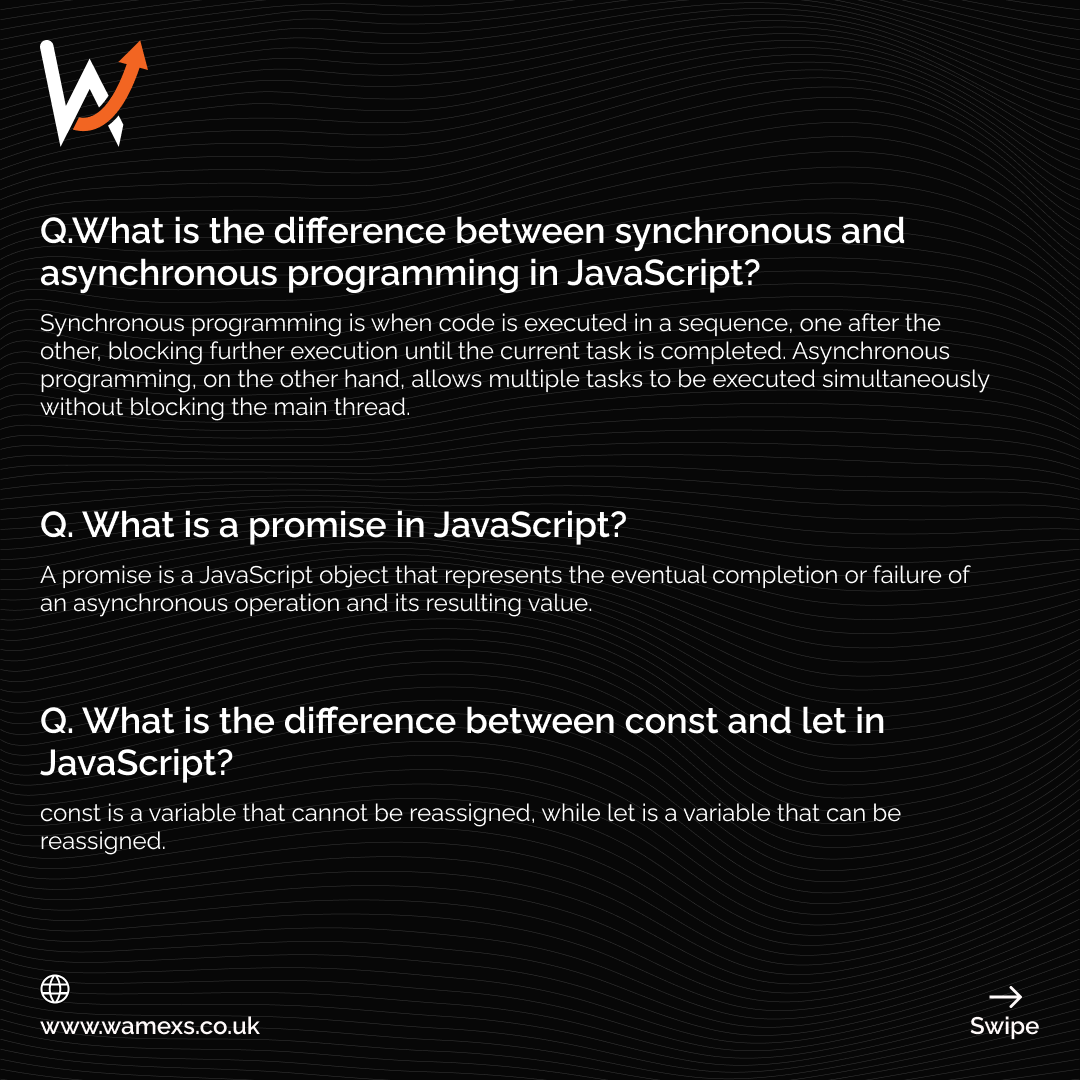 Q.What is the difference between synchronous and asynchronous programming in JavaScript?

Synchronous programming is when code is executed in a sequence, one after the other, blocking further execution until the current task is completed. Asynchronous programming, on the other hand, allows multiple tasks to be executed simultaneously without blocking the main thread.

Q. What is a promise in JavaScript?

A promise is a JavaScript object that represents the eventual completion or failure of an asynchronous operation and its resulting value.

Q. What is the difference between const and let in JavaScript?

const is a variable that cannot be reassigned, while let is a variable that can be reassigned.

www.wamexs.co.uk

Swipe